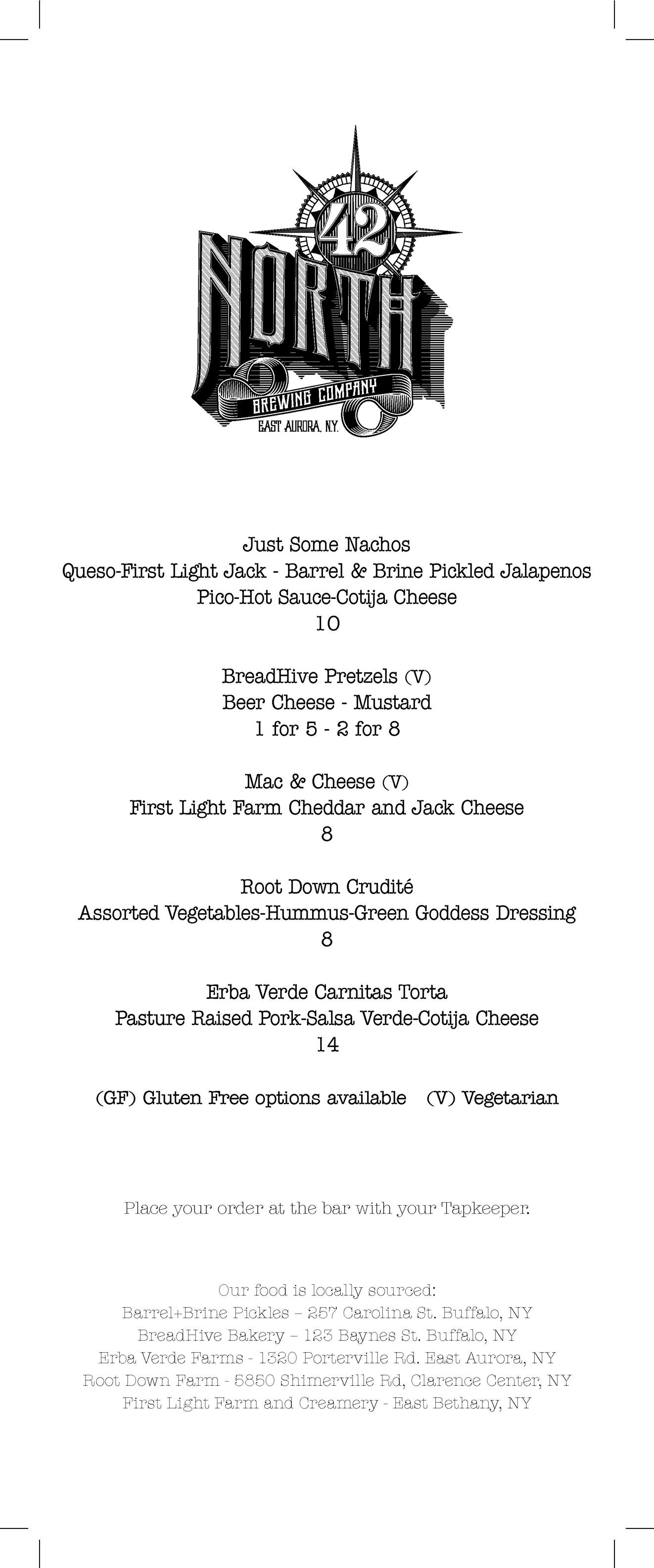 42
NORTH
BREWING COMPANY
EAST AURORA, N.Y.

Just Some Nachos
Queso-First Light Jack - Barrel & Brine Pickled Jalapenos
Pico-Hot Sauce-Cotija Cheese
10

BreadHive Pretzels (V)
Beer Cheese - Mustard
1 for 5 - 2 for 8

Mac & Cheese (V)
First Light Farm Cheddar and Jack Cheese
8

Root Down Crudité
Assorted Vegetables-Hummus-Green Goddess Dressing
8

Erba Verde Carnitas Torta
Pasture Raised Pork-Salsa Verde-Cotija Cheese
14

(GF) Gluten Free options available (V) Vegetarian

Place your order at the bar with your Tapkeeper.

Our food is locally sourced:
Barrel+Brine Pickles – 257 Carolina St. Buffalo, NY
BreadHive Bakery – 123 Baynes St. Buffalo, NY
Erba Verde Farms - 1320 Porterville Rd. East Aurora, NY
Root Down Farm - 5850 Shimerville Rd, Clarence Center, NY
First Light Farm and Creamery - East Bethany, NY